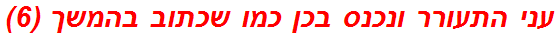 עני התעורר ונכנס בכן כמו שכתוב בהמשך (6)